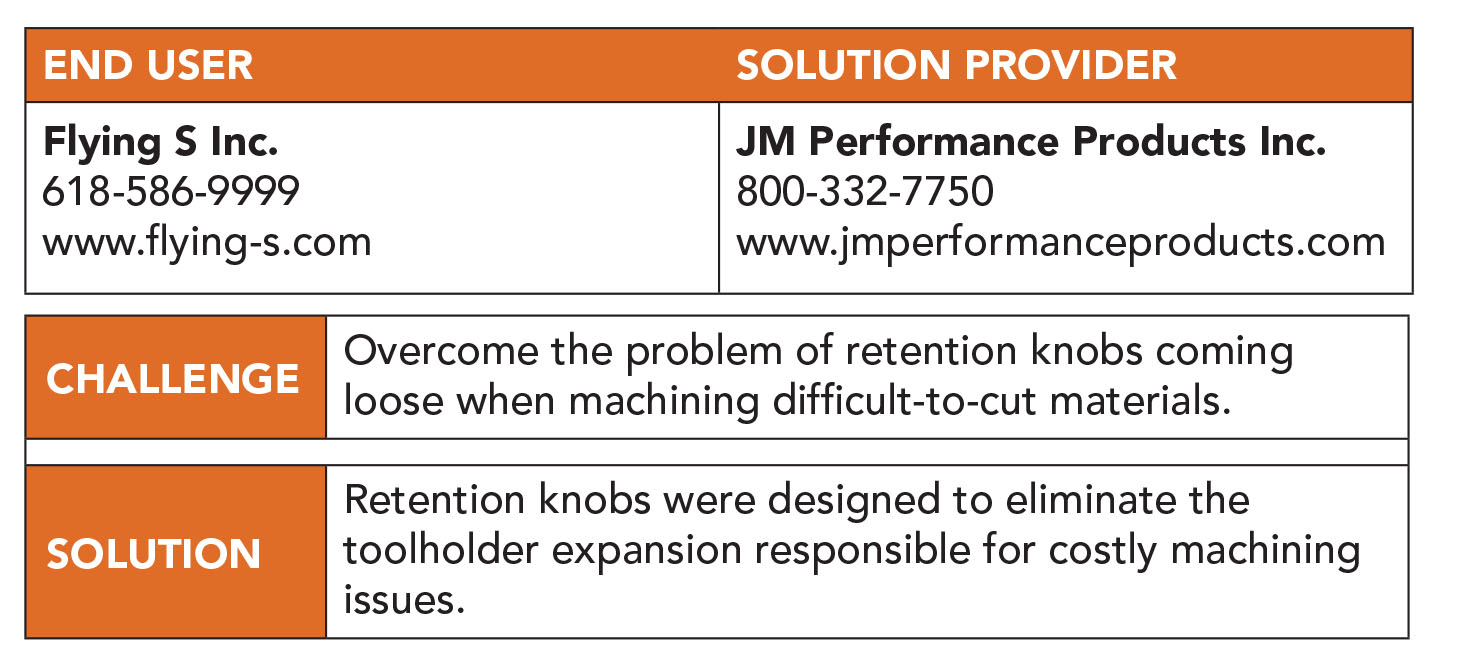 | END USER | SOLUTION PROVIDER |
|---|---|
| Flying S Inc. 618-586-9999 www.flying-s.com | JM Performance Products Inc. 800-332-7750 www.jmperformanceproducts.com |

CHALLENGE
Overcome the problem of retention knobs coming loose when machining difficult-to-cut materials.

SOLUTION
Retention knobs were designed to eliminate the toolholder expansion responsible for costly machining issues.